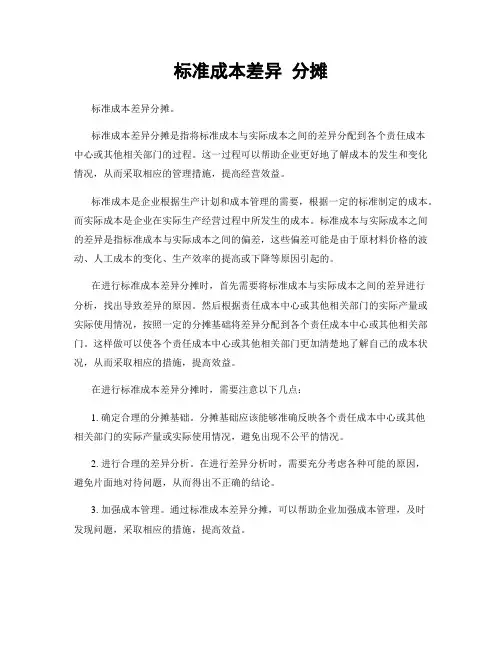 标准成本差异 分摊

标准成本差异分摊。

标准成本差异分摊是指将标准成本与实际成本之间的差异分配到各个责任成本中心或其他相关部门的过程。这一过程可以帮助企业更好地了解成本的发生和变化情况，从而采取相应的管理措施，提高经营效益。

标准成本是企业根据生产计划和成本管理的需要，根据一定的标准制定的成本。而实际成本是企业在实际生产经营过程中所发生的成本。标准成本与实际成本之间的差异是指标准成本与实际成本之间的偏差，这些偏差可能是由于原材料价格的波动、人工成本的变化、生产效率的提高或下降等原因引起的。

在进行标准成本差异分摊时，首先需要将标准成本与实际成本之间的差异进行分析，找出导致差异的原因。然后根据责任成本中心或其他相关部门的实际产量或实际使用情况，按照一定的分摊基础将差异分配到各个责任成本中心或其他相关部门。这样做可以使各个责任成本中心或其他相关部门更加清楚地了解自己的成本状况，从而采取相应的措施，提高效益。

在进行标准成本差异分摊时，需要注意以下几点：

1. 确定合理的分摊基础。分摊基础应该能够准确反映各个责任成本中心或其他相关部门的实际产量或实际使用情况，避免出现不公平的情况。

2. 进行合理的差异分析。在进行差异分析时，需要充分考虑各种可能的原因，避免片面地对待问题，从而得出不正确的结论。

3. 加强成本管理。通过标准成本差异分摊，可以帮助企业加强成本管理，及时发现问题，采取相应的措施，提高效益。